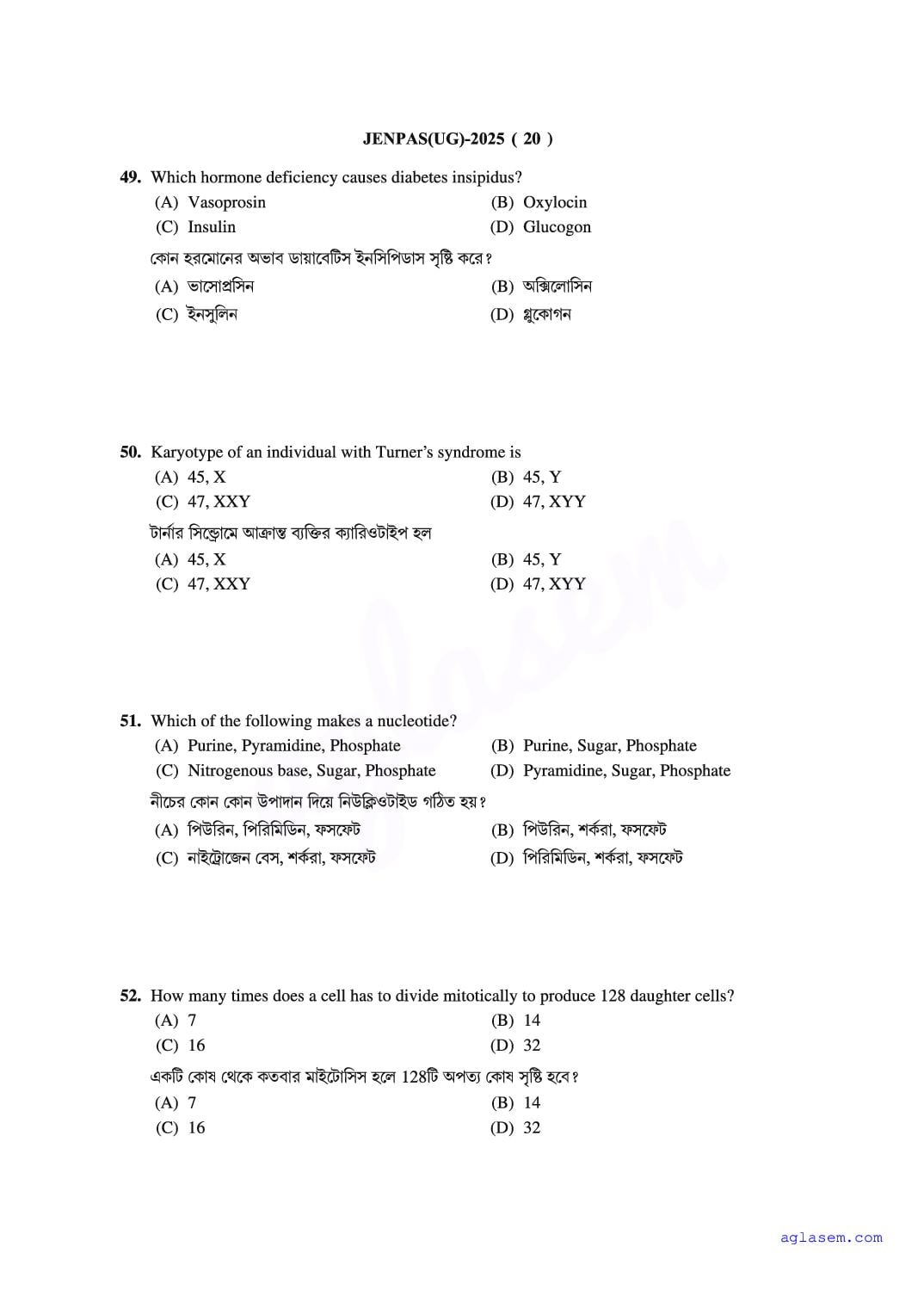 JENPAS(UG)-2025 ( 20 )

49. Which hormone deficiency causes diabetes insipidus?
(A) Vasoprosin
(B) Oxylocin
(C) Insulin
(D) Glucogon

কোন হরমোনের অভাব ডায়াবেটিস ইনসিপিডাস সৃষ্টি করে?
(A) ভাসোপ্রসিন
(B) অক্সিলোসিন
(C) ইনসুলিন
(D) গ্লুকোগন

50. Karyotype of an individual with Turner's syndrome is
(A) 45, X
(B) 45, Y
(C) 47, XXY
(D) 47, XYY

টার্নার সিন্ড্রোমে আক্রান্ত ব্যক্তির ক্যারিওটাইপ হল
(A) 45, X
(B) 45, Y
(C) 47, XXY
(D) 47, XYY

51. Which of the following makes a nucleotide?
(A) Purine, Pyramidine, Phosphate
(B) Purine, Sugar, Phosphate
(C) Nitrogenous base, Sugar, Phosphate
(D) Pyramidine, Sugar, Phosphate

নীচের কোন কোন উপাদান দিয়ে নিউক্লিওটাইড গঠিত হয়?
(A) পিউরিন, পিরিমিডিন, ফসফেট
(B) পিউরিন, শর্করা, ফসফেট
(C) নাইট্রোজেন বেস, শর্করা, ফসফেট
(D) পিরিমিডিন, শর্করা, ফসফেট

52. How many times does a cell has to divide mitotically to produce 128 daughter cells?
(A) 7
(B) 14
(C) 16
(D) 32

একটি কোষ থেকে কতবার মাইটোসিস হলে 128টি অপত্য কোষ সৃষ্টি হবে?
(A) 7
(B) 14
(C) 16
(D) 32

aglasem.com